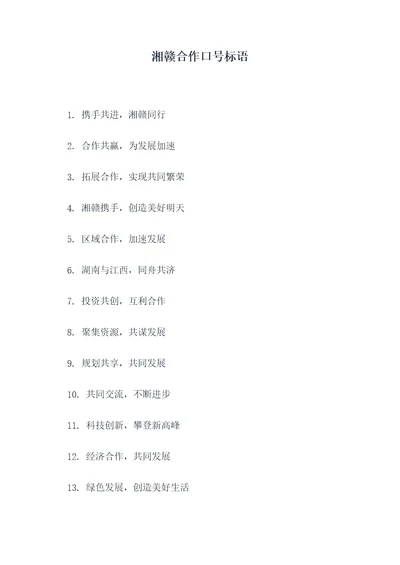 湘赣合作口号标语

1. 携手共进，湘赣同行

2. 合作共赢，为发展加速

3. 拓展合作，实现共同繁荣

4. 湘赣携手，创造美好明天

5. 区域合作，加速发展

6. 湖南与江西，同舟共济

7. 投资共创，互利合作

8. 聚集资源，共谋发展

9. 规划共享，共同发展

10. 共同交流，不断进步

11. 科技创新，攀登新高峰

12. 经济合作，共同发展

13. 绿色发展，创造美好生活